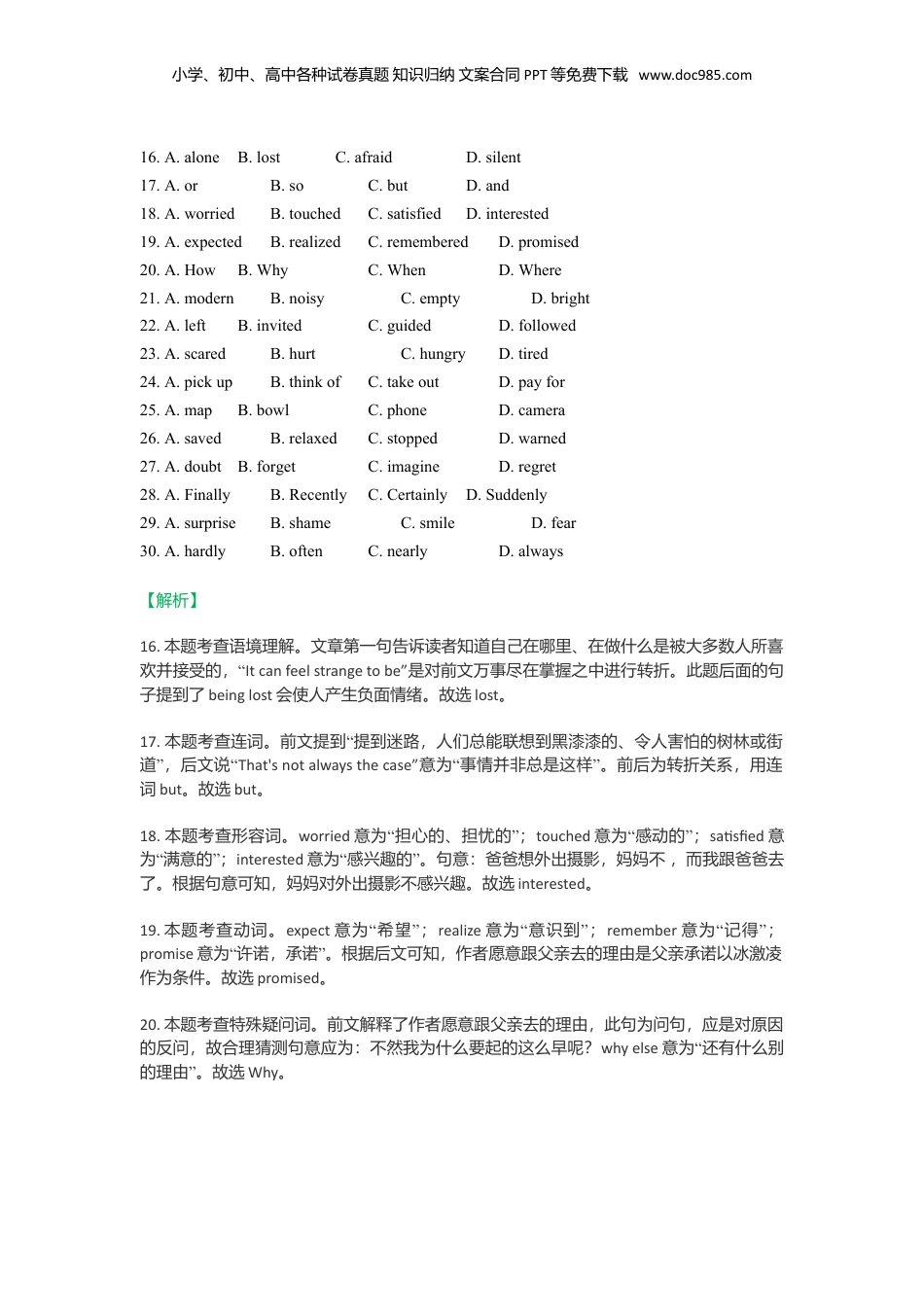 小学、初中、高中各种试卷真题 知识归纳 文案合同 PPT 等免费下载 www.doc985.com

16. A. alone B. lost C. afraid D. silent
17. A. or B. so C. but D. and
18. A. worried B. touched C. satisfied D. interested
19. A. expected B. realized C. remembered D. promised
20. A. How B. Why C. When D. Where
21. A. modern B. noisy C. empty D. bright
22. A. left B. invited C. guided D. followed
23. A. scared B. hurt C. hungry D. tired
24. A. pick up B. think of C. take out D. pay for
25. A. map B. bowl C. phone D. camera
26. A. saved B. relaxed C. stopped D. warned
27. A. doubt B. forget C. imagine D. regret
28. A. Finally B. Recently C. Certainly D. Suddenly
29. A. surprise B. shame C. smile D. fear
30. A. hardly B. often C. nearly D. always

【解析】

16. 本题考查语境理解。文章第一句告诉读者知道自己在哪里、在做什么是被大多数人所喜欢并接受的，“It can feel strange to be”是对前文万事尽在掌握之中进行转折。此题后面的句子提到了 being lost 会使人产生负面情绪。故选 lost。

17. 本题考查连词。前文提到“提到迷路，人们总能联想到黑漆漆的、令人害怕的树林或街道”，后文说“That's not always the case”意为“事情并非总是这样”。前后为转折关系，用连词 but。故选 but。

18. 本题考查形容词。worried 意为“担心的、担忧的”；touched 意为“感动的”；satisfied 意为“满意的”；interested 意为“感兴趣的”。句意：爸爸想外出摄影，妈妈不，而我跟爸爸去了。根据句意可知，妈妈对外出摄影不感兴趣。故选 interested。

19. 本题考查动词。expect 意为“希望”；realize 意为“意识到”；remember 意为“记得”；promise 意为“许诺，承诺”。根据后文可知，作者愿意跟父亲去的理由是父亲承诺以冰激凌作为条件。故选 promised。

20. 本题考查特殊疑问词。前文解释了作者愿意跟父亲去的理由，此句为问句，应是对原因的反问，故合理猜测句意应为：不然我为什么要起的这么早呢？why else 意为“还有什么别的理由”。故选 Why。